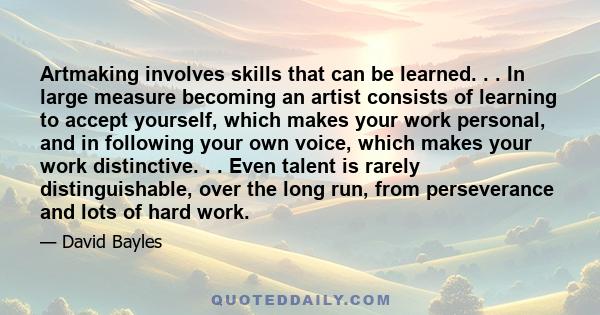 Artmaking involves skills that can be learned. . . In large measure becoming an artist consists of learning to accept yourself, which makes your work personal, and in following your own voice, which makes your work distinctive. . . Even talent is rarely distinguishable, over the long run, from perseverance and lots of hard work.

— David Bayles

QUOTEDDAILY.COM